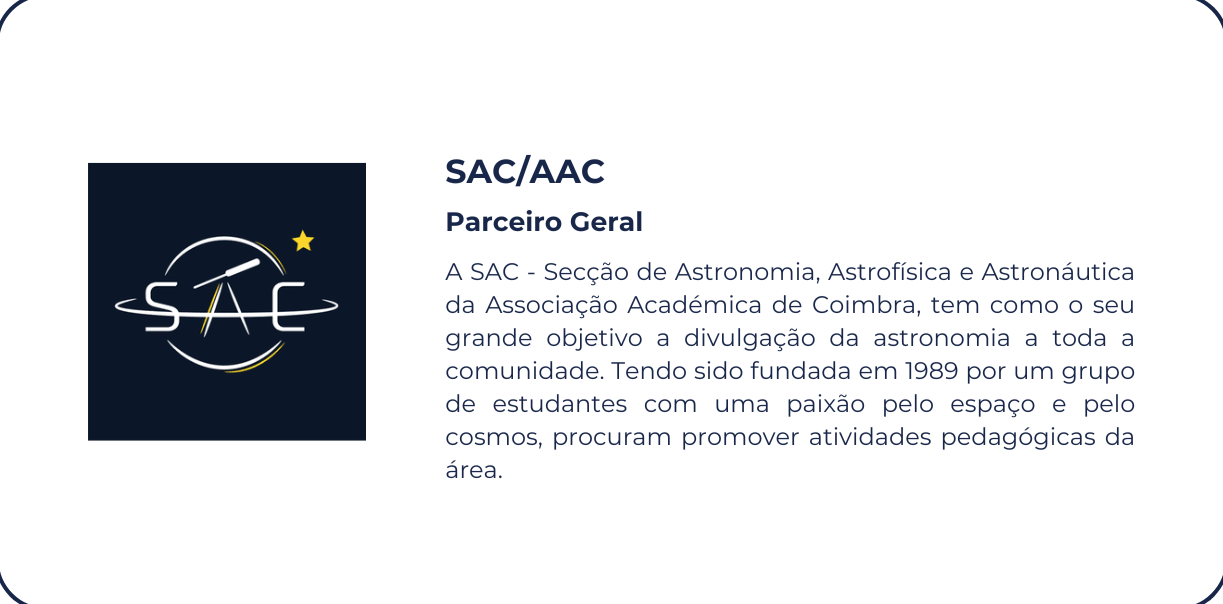 SAC

SAC/AAC

Parceiro Geral

A SAC - Secção de Astronomia, Astrofísica e Astronáutica da Associação Académica de Coimbra, tem como o seu grande objetivo a divulgação da astronomia a toda a comunidade. Tendo sido fundada em 1989 por um grupo de estudantes com uma paixão pelo espaço e pelo cosmos, procuram promover atividades pedagógicas da área.